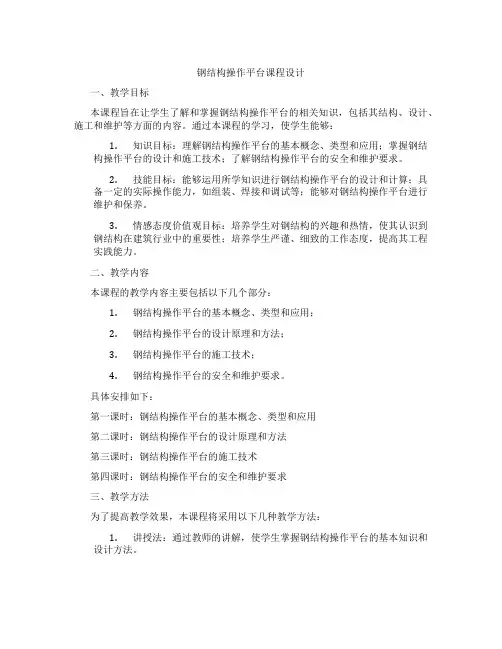 钢结构操作平台课程设计

一、教学目标

本课程旨在让学生了解和掌握钢结构操作平台的相关知识，包括其结构、设计、施工和维护等方面的内容。通过本课程的学习，使学生能够：

1. 知识目标：理解钢结构操作平台的基本概念、类型和应用；掌握钢结构操作平台的设计和施工技术；了解钢结构操作平台的安全和维护要求。

2. 技能目标：能够运用所学知识进行钢结构操作平台的设计和计算；具备一定的实际操作能力，如组装、焊接和调试等；能够对钢结构操作平台进行维护和保养。

3. 情感态度价值观目标：培养学生对钢结构的兴趣和热情，使其认识到钢结构在建筑行业中的重要性；培养学生严谨、细致的工作态度，提高其工程实践能力。

二、教学内容

本课程的教学内容主要包括以下几个部分：

1. 钢结构操作平台的基本概念、类型和应用；

2. 钢结构操作平台的设计原理和方法；

3. 钢结构操作平台的施工技术；

4. 钢结构操作平台的安全和维护要求。

具体安排如下：

第一课时：钢结构操作平台的基本概念、类型和应用

第二课时：钢结构操作平台的设计原理和方法

第三课时：钢结构操作平台的施工技术

第四课时：钢结构操作平台的安全和维护要求

三、教学方法

为了提高教学效果，本课程将采用以下几种教学方法：

1. 讲授法：通过教师的讲解，使学生掌握钢结构操作平台的基本知识和设计方法。